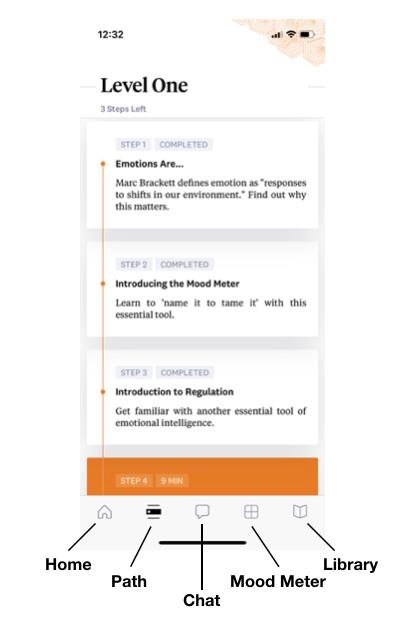 12:32

Level One

3 Steps Left

STEP 1 COMPLETED

Emotions Are...

Marc Brackett defines emotion as "responses to shifts in our environment." Find out why this matters.

STEP 2 COMPLETED

Introducing the Mood Meter

Learn to 'name it to tame it' with this essential tool.

STEP 3 COMPLETED

Introduction to Regulation

Get familiar with another essential tool of emotional intelligence.

STEP 4 9 MIN

Home

Path

Chat

Mood Meter

Library